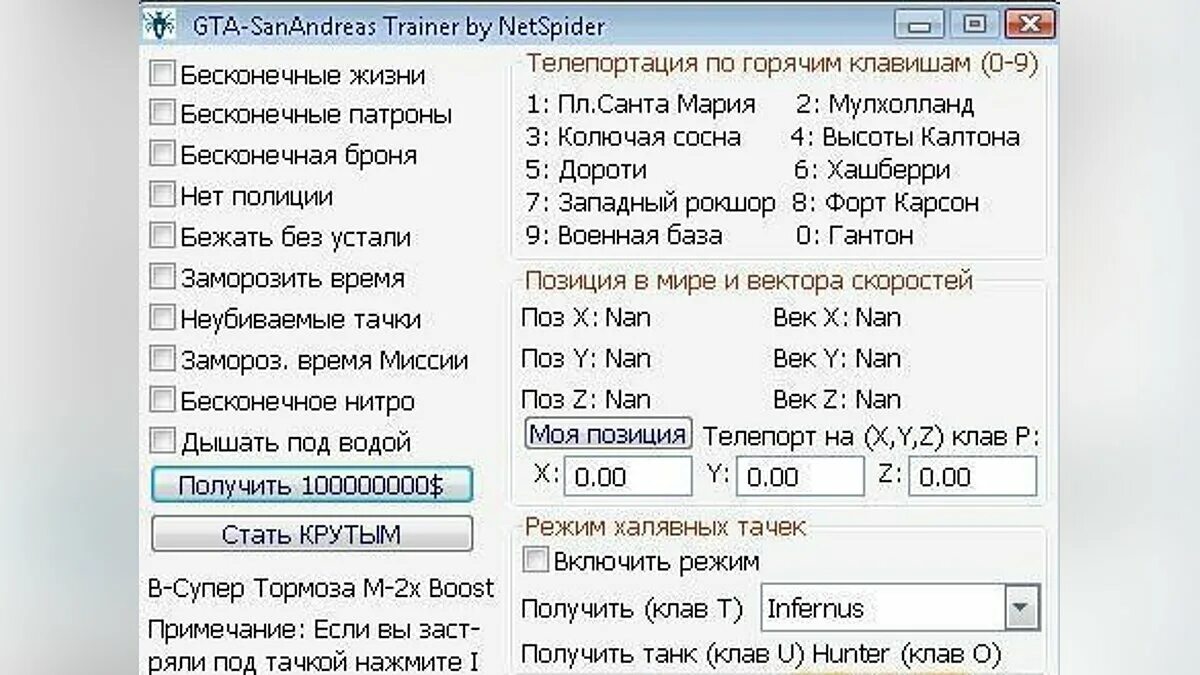 GTA-SanAndreas Trainer by NetSpider

Бесконечные жизни
Бесконечные патроны
Бесконечная броня
Нет полиции
Бежать без устали
Заморозить время
Неубиваемые тачки
Замороз. время Миссии
Бесконечное нитро
Дышать под водой

Получить 100000000$

Стать КРУТЫМ

B-Супер Тормоза M-2x Boost

Примечание: Если вы застряли под тачкой нажмите I

Телепортация по горячим клавишам (0-9)

1: Пл.Санта Мария
2: Мулхолланд
3: Колючая сосна
4: Высоты Калтона
5: Дороти
6: Хашберри
7: Западный рокшор
8: Форт Карсон
9: Военная база
0: Гантон

Позиция в мире и вектора скоростей

Поз X: Nan
Век X: Nan
Поз Y: Nan
Век Y: Nan
Поз Z: Nan
Век Z: Nan

Моя позиция
Телепорт на (X,Y,Z) клав P:

X: 0.00
Y: 0.00
Z: 0.00

Режим халявных тачек

Включить режим

Получить (клав T) Infernus

Получить танк (клав U) Hunter (клав O)